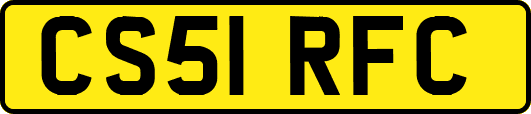 CS51 RFC